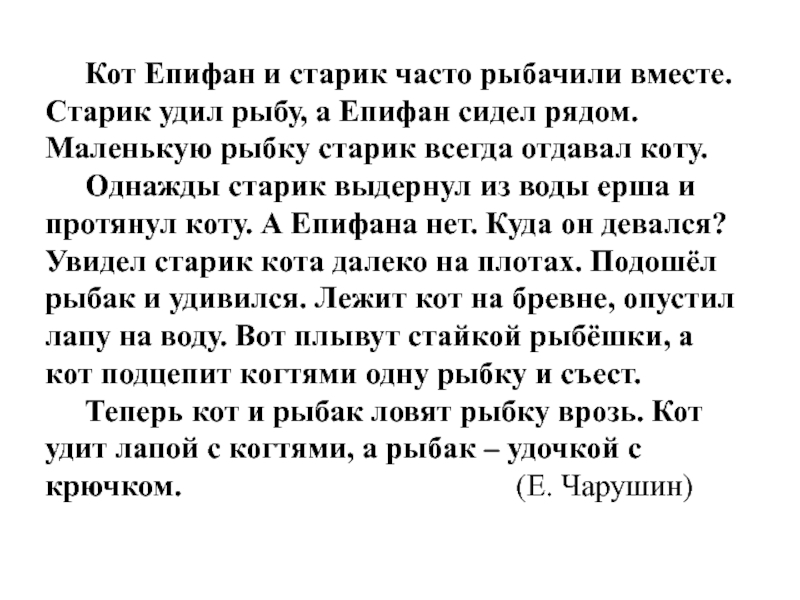 Кот Епифан и старик часто рыбачили вместе. Старик удил рыбу, а Епифан сидел рядом. Маленькую рыбку старик всегда отдавал коту.

Однажды старик выдернул из воды ерша и протянул коту. А Епифана нет. Куда он девался? Увидел старик кота далеко на плотах. Подошёл рыбак и удивился. Лежит кот на бревне, опустил лапу на воду. Вот плывут стайкой рыбёшки, а кот подцепит когтями одну рыбку и съест.

Теперь кот и рыбак ловят рыбку врозь. Кот удит лапой с когтями, а рыбак – удочкой с крючком. (Е. Чарушин)